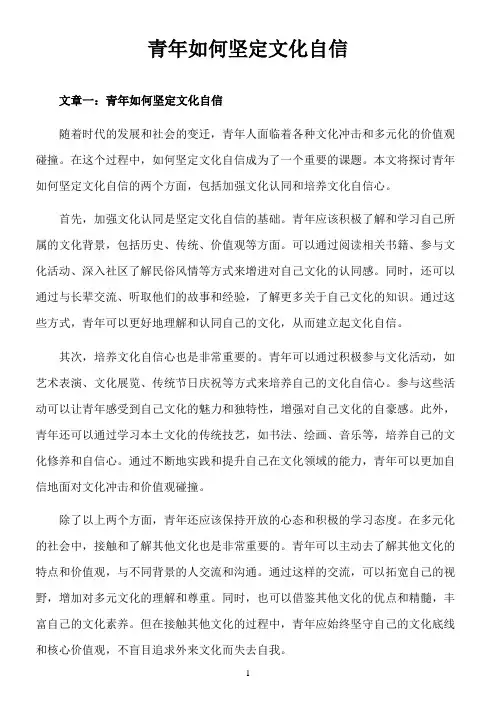 青年如何坚定文化自信

文章一：青年如何坚定文化自信

随着时代的发展和社会的变迁，青年人面临着各种文化冲击和多元化的价值观碰撞。在这个过程中，如何坚定文化自信成为了一个重要的课题。本文将探讨青年如何坚定文化自信的两个方面，包括加强文化认同和培养文化自信心。

首先，加强文化认同是坚定文化自信的基础。青年应该积极了解和学习自己所属的文化背景，包括历史、传统、价值观等方面。可以通过阅读相关书籍、参与文化活动、深入社区了解民俗风情等方式来增进对自己文化的认同感。同时，还可以通过与长辈交流、听取他们的故事和经验，了解更多关于自己文化的知识。通过这些方式，青年可以更好地理解和认同自己的文化，从而建立起文化自信。

其次，培养文化自信心也是非常重要的。青年可以通过积极参与文化活动，如艺术表演、文化展览、传统节日庆祝等方式来培养自己的文化自信心。参与这些活动可以让青年感受到自己文化的魅力和独特性，增强对自己文化的自豪感。此外，青年还可以通过学习本土文化的传统技艺，如书法、绘画、音乐等，培养自己的文化修养和自信心。通过不断地实践和提升自己在文化领域的能力，青年可以更加自信地面对文化冲击和价值观碰撞。

除了以上两个方面，青年还应该保持开放的心态和积极的学习态度。在多元化的社会中，接触和了解其他文化也是非常重要的。青年可以主动去了解其他文化的特点和价值观，与不同背景的人交流和沟通。通过这样的交流，可以拓宽自己的视野，增加对多元文化的理解和尊重。同时，也可以借鉴其他文化的优点和精髓，丰富自己的文化素养。但在接触其他文化的过程中，青年应始终坚守自己的文化底线和核心价值观，不盲目追求外来文化而失去自我。

1